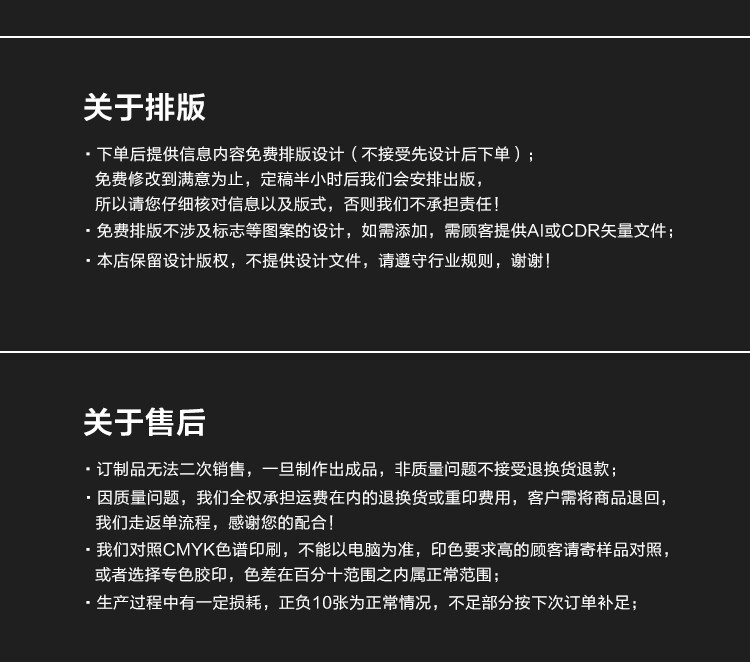 关于排版

• 下单后提供信息内容免费排版设计（不接受先设计后下单）；免费修改到满意为止，定稿半小时后我们会安排出版，所以请您仔细核对信息以及版式，否则我们不承担责任！

• 免费排版不涉及标志等图案的设计，如需添加，需顾客提供AI或CDR矢量文件；

• 本店保留设计版权，不提供设计文件，请遵守行业规则，谢谢！

关于售后

• 订制品无法二次销售，一旦制作出成品，非质量问题不接受退换货退款；

• 因质量问题，我们全权承担运费在内的退换货或重印费用，客户需将商品退回，我们走返单流程，感谢您的配合！

• 我们对照CMYK色谱印刷，不能以电脑为准，印色要求高的顾客请寄样品对照，或者选择专色胶印，色差在百分十范围之内属正常范围；

• 生产过程中有一定损耗，正负10张为正常情况，不足部分按下次订单补足；